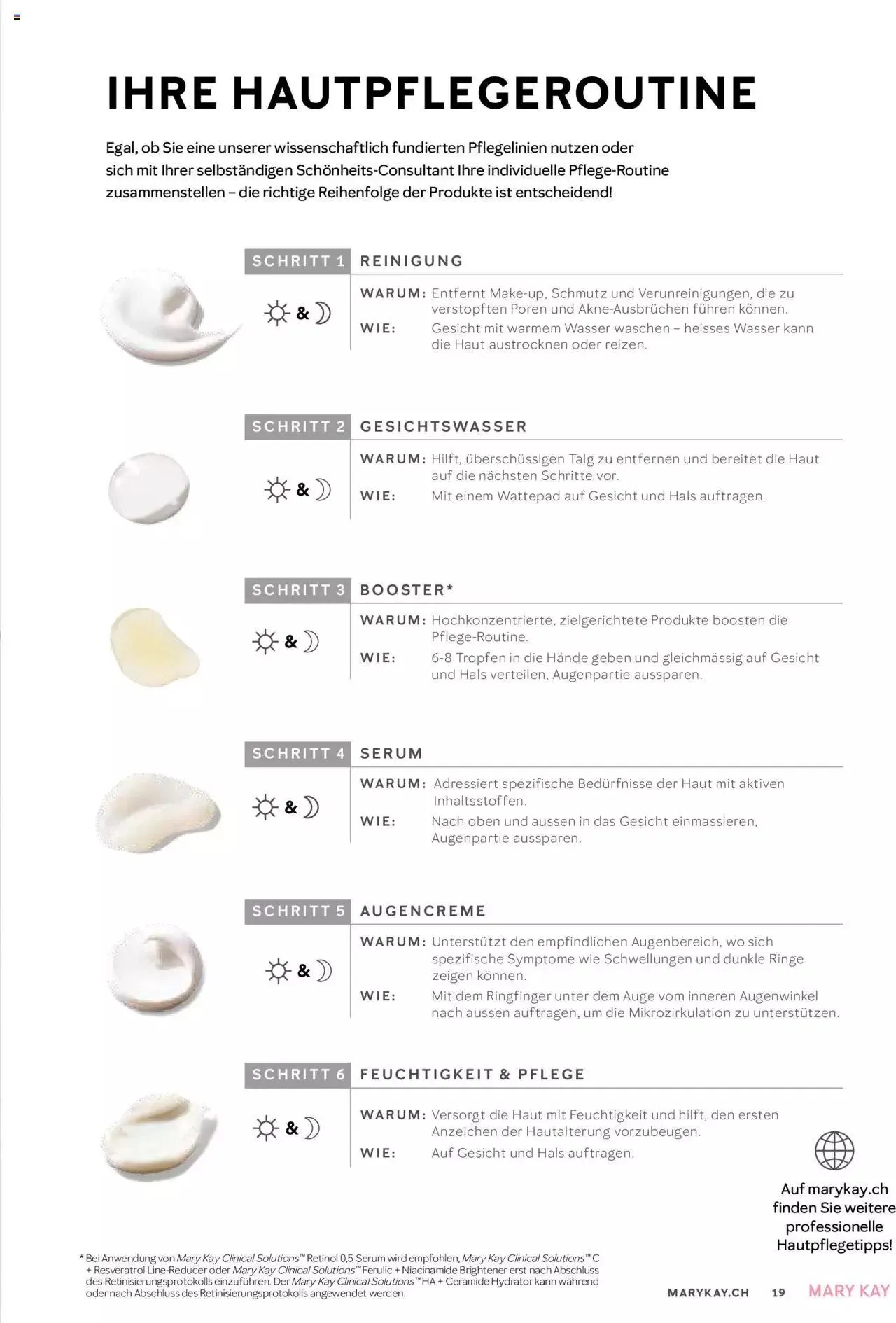 IHRE HAUTPFLEGEROUTINE

Egal, ob Sie eine unserer wissenschaftlich fundierten Pflegelinien nutzen oder sich mit Ihrer selbständigen Schönheits-Consultant Ihre individuelle Pflege-Routine zusammenstellen – die richtige Reihenfolge der Produkte ist entscheidend!

SCHRITT 1 REINIGUNG

&

WARUM: Entfernt Make-up, Schmutz und Verunreinigungen, die zu verstopften Poren und Akne-Ausbrüchen führen können.

WIE: Gesicht mit warmem Wasser waschen – heisses Wasser kann die Haut austrocknen oder reizen.

SCHRITT 2 GESICHTSWASSER

&

WARUM: Hilft, überschüssigen Talg zu entfernen und bereitet die Haut auf die nächsten Schritte vor.

WIE: Mit einem Wattepad auf Gesicht und Hals auftragen.

SCHRITT 3 BOOSTER*

&

WARUM: Hochkonzentrierte, zielgerichtete Produkte boosten die Pflege-Routine.

WIE: 6-8 Tropfen in die Hände geben und gleichmässig auf Gesicht und Hals verteilen, Augenpartie aussparen.

SCHRITT 4 SERUM

&

WARUM: Adressiert spezifische Bedürfnisse der Haut mit aktiven Inhaltsstoffen.

WIE: Nach oben und aussen in das Gesicht einmassieren, Augenpartie aussparen.

SCHRITT 5 AUGENCREME

&

WARUM: Unterstützt den empfindlichen Augenbereich, wo sich spezifische Symptome wie Schwellungen und dunkle Ringe zeigen können.

WIE: Mit dem Ringfinger unter dem Auge vom inneren Augenwinkel nach aussen auftragen, um die Mikrozirkulation zu unterstützen.

SCHRITT 6 FEUCHTIGKEIT & PFLEGE

&

WARUM: Versorgt die Haut mit Feuchtigkeit und hilft, den ersten Anzeichen der Hautalterung vorzubeugen.

WIE: Auf Gesicht und Hals auftragen.

Auf marykay.ch finden Sie weitere professionelle Hautpflegetipps!

* Bei Anwendung von Mary Kay Clinical Solutions™ Retinol 0,5 Serum wird empfohlen, Mary Kay Clinical Solutions™ C + Resveratrol Line-Reducer oder Mary Kay Clinical Solutions™ Ferulic + Niacinamide Brightener erst nach Abschluss des Retinisierungsprotokolls einzuführen. Der Mary Kay Clinical Solutions™ HA + Ceramide Hydrator kann während oder nach Abschluss des Retinisierungsprotokolls angewendet werden.

MARYKAY.CH 19 MARY KAY